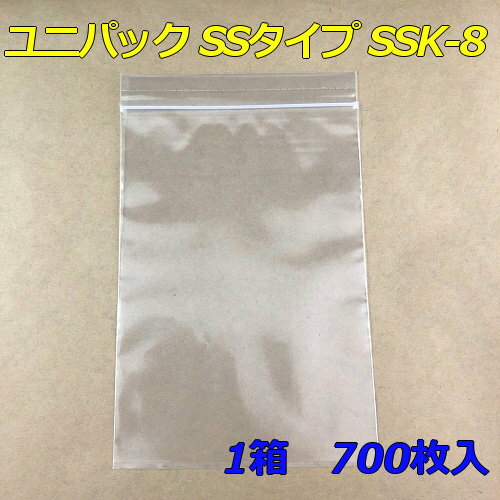 ユニパック SSタイプ SSK-8

1箱　700枚入